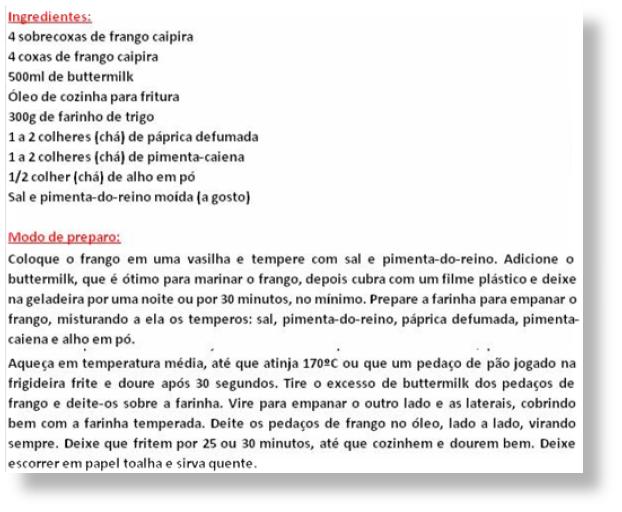 Ingredientes:
4 sobrecoxas de frango caipira
4 coxas de frango caipira
500ml de buttermilk
Óleo de cozinha para fritura
300g de farinho de trigo
1 a 2 colheres (chá) de páprica defumada
1 a 2 colheres (chá) de pimenta-caiena
1/2 colher (chá) de alho em pó
Sal e pimenta-do-reino moída (a gosto)

Modo de preparo:
Coloque o frango em uma vasilha e tempere com sal e pimenta-do-reino. Adicione o buttermilk, que é ótimo para marinar o frango, depois cubra com um filme plástico e deixe na geladeira por uma noite ou por 30 minutos, no mínimo. Prepare a farinha para empanar o frango, misturando a ela os temperos: sal, pimenta-do-reino, páprica defumada, pimenta-caiena e alho em pó.

Aqueça em temperatura média, até que atinja 170ºC ou que um pedaço de pão jogado na frigideira frite e doure após 30 segundos. Tire o excesso de buttermilk dos pedaços de frango e deite-os sobre a farinha. Vire para empanar o outro lado e as laterais, cobrindo bem com a farinha temperada. Deite os pedaços de frango no óleo, lado a lado, virando sempre. Deixe que fritem por 25 ou 30 minutos, até que cozinhem e dourem bem. Deixe escorrer em papel toalha e sirva quente.